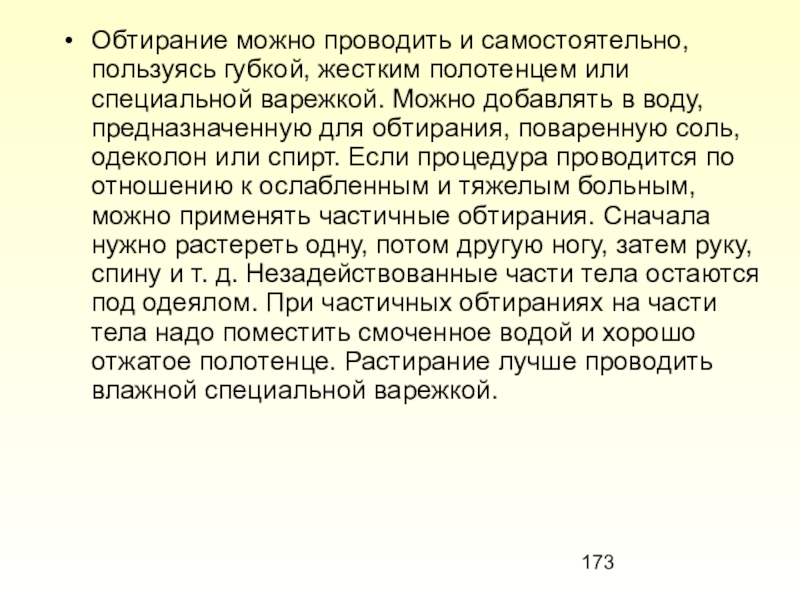 • Обтирание можно проводить и самостоятельно, пользуясь губкой, жестким полотенцем или специальной варежкой. Можно добавлять в воду, предназначенную для обтирания, поваренную соль, одеколон или спирт. Если процедура проводится по отношению к ослабленным и тяжелым больным, можно применять частичные обтирания. Сначала нужно растереть одну, потом другую ногу, затем руку, спину и т. д. Незадействованные части тела остаются под одеялом. При частичных обтираниях на части тела надо поместить смоченное водой и хорошо отжатое полотенце. Растирание лучше проводить влажной специальной варежкой.

173